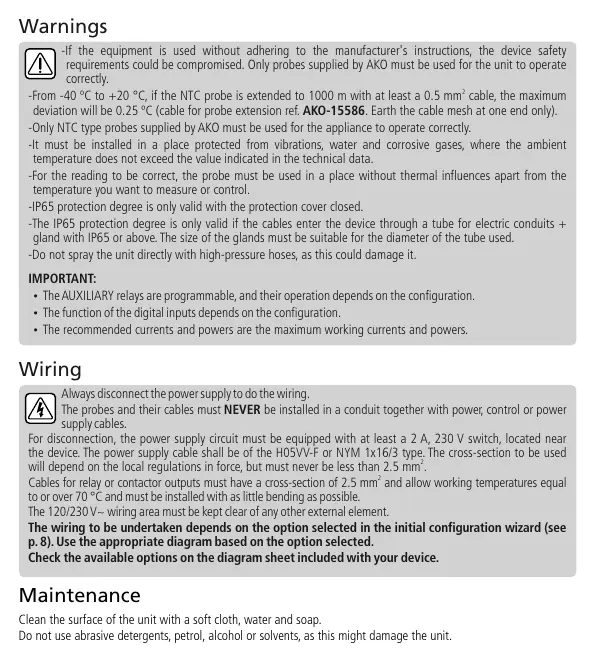 Warnings

-If the equipment is used without adhering to the manufacturer's instructions, the device safety requirements could be compromised. Only probes supplied by AKO must be used for the unit to operate correctly.

-From -40 °C to +20 °C, if the NTC probe is extended to 1000 m with at least a 0.5 $mm^2$ cable, the maximum deviation will be 0.25 °C (cable for probe extension ref. AKO-15586. Earth the cable mesh at one end only).

-Only NTC type probes supplied by AKO must be used for the appliance to operate correctly.

-It must be installed in a place protected from vibrations, water and corrosive gases, where the ambient temperature does not exceed the value indicated in the technical data.

-For the reading to be correct, the probe must be used in a place without thermal influences apart from the temperature you want to measure or control.

-IP65 protection degree is only valid with the protection cover closed.

-The IP65 protection degree is only valid if the cables enter the device through a tube for electric conduits + gland with IP65 or above. The size of the glands must be suitable for the diameter of the tube used.

-Do not spray the unit directly with high-pressure hoses, as this could damage it.

IMPORTANT:
• The AUXILIARY relays are programmable, and their operation depends on the configuration.
• The function of the digital inputs depends on the configuration.
• The recommended currents and powers are the maximum working currents and powers.

Wiring

Always disconnect the power supply to do the wiring.
The probes and their cables must NEVER be installed in a conduit together with power, control or power supply cables.

For disconnection, the power supply circuit must be equipped with at least a 2 A, 230 V switch, located near the device. The power supply cable shall be of the H05VV-F or NYM 1x16/3 type. The cross-section to be used will depend on the local regulations in force, but must never be less than 2.5 $mm^2$.

Cables for relay or contactor outputs must have a cross-section of 2.5 $mm^2$ and allow working temperatures equal to or over 70 °C and must be installed with as little bending as possible.

The 120/230 V~ wiring area must be kept clear of any other external element.

The wiring to be undertaken depends on the option selected in the initial configuration wizard (see p. 8). Use the appropriate diagram based on the option selected.

Check the available options on the diagram sheet included with your device.

Maintenance

Clean the surface of the unit with a soft cloth, water and soap.
Do not use abrasive detergents, petrol, alcohol or solvents, as this might damage the unit.